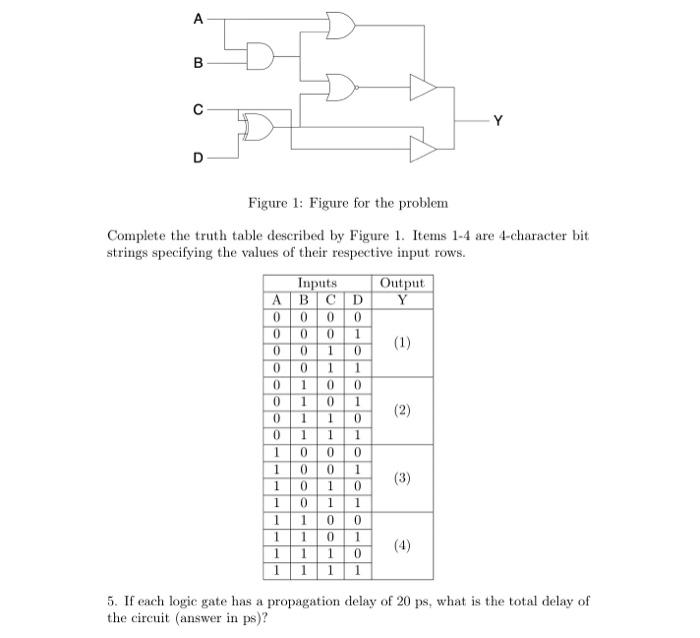 A

B

C

D

Y

Figure 1: Figure for the problem

Complete the truth table described by Figure 1. Items 1-4 are 4-character bit strings specifying the values of their respective input rows.

| Inputs | | | | Output |
|---|---|---|---|---|
| A | B | C | D | Y |
| 0 | 0 | 0 | 0 | (1) |
| 0 | 0 | 0 | 1 | |
| 0 | 0 | 1 | 0 | |
| 0 | 0 | 1 | 1 | |
| 0 | 1 | 0 | 0 | (2) |
| 0 | 1 | 0 | 1 | |
| 0 | 1 | 1 | 0 | |
| 0 | 1 | 1 | 1 | |
| 1 | 0 | 0 | 0 | (3) |
| 1 | 0 | 0 | 1 | |
| 1 | 0 | 1 | 0 | |
| 1 | 0 | 1 | 1 | |
| 1 | 1 | 0 | 0 | (4) |
| 1 | 1 | 0 | 1 | |
| 1 | 1 | 1 | 0 | |
| 1 | 1 | 1 | 1 | |

5. If each logic gate has a propagation delay of 20 ps, what is the total delay of the circuit (answer in ps)?